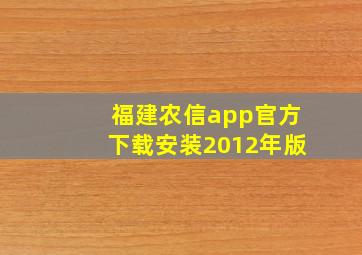 福建农信app官方下载安装2012年版